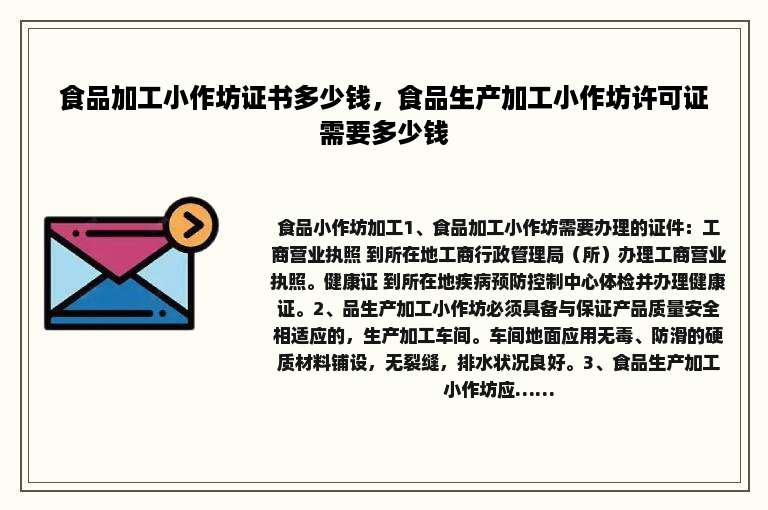 食品加工小作坊证书多少钱，食品生产加工小作坊许可证需要多少钱

食品小作坊加工1、食品加工小作坊需要办理的证件：工商营业执照 到所在地工商行政管理局（所）办理工商营业执照。健康证 到所在地疾病预防控制中心体检并办理健康证。2、品生产加工小作坊必须具备与保证产品质量安全相适应的，生产加工车间。车间地面应用无毒、防滑的硬质材料铺设，无裂缝，排水状况良好。3、食品生产加工小作坊应......